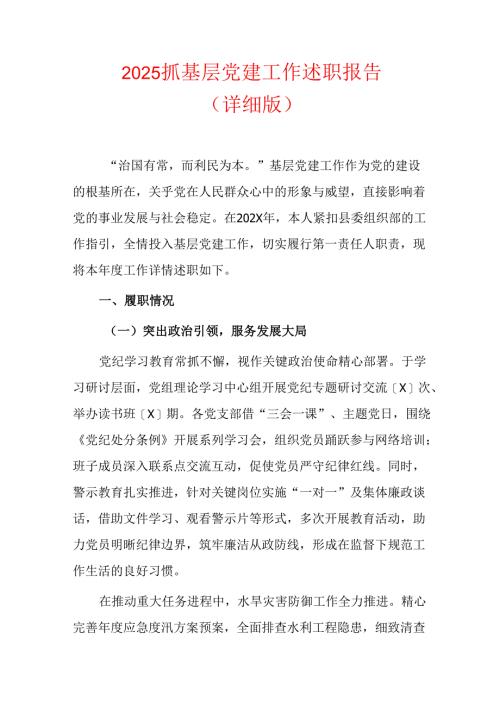 2025抓基层党建工作述职报告
（详细版）

“治国有常，而利民为本。”基层党建工作作为党的建设的根基所在，关乎党在人民群众心中的形象与威望，直接影响着党的事业发展与社会稳定。在202X年，本人紧扣县委组织部的工作指引，全情投入基层党建工作，切实履行第一责任人职责，现将本年度工作详情述职如下。

一、履职情况

（一）突出政治引领，服务发展大局

党纪学习教育常抓不懈，视作关键政治使命精心部署。于学习研讨层面，党组理论学习中心组开展党纪专题研讨交流〔X〕次、举办读书班〔X〕期。各党支部借“三会一课”、主题党日，围绕《党纪处分条例》开展系列学习会，组织党员踊跃参与网络培训；班子成员深入联系点交流互动，促使党员严守纪律红线。同时，警示教育扎实推进，针对关键岗位实施“一对一”及集体廉政谈话，借助文件学习、观看警示片等形式，多次开展教育活动，助力党员明晰纪律边界，筑牢廉洁从政防线，形成在监督下规范工作生活的良好习惯。

在推动重大任务进程中，水旱灾害防御工作全力推进。精心完善年度应急度汛方案预案，全面排查水利工程隐患，细致清查